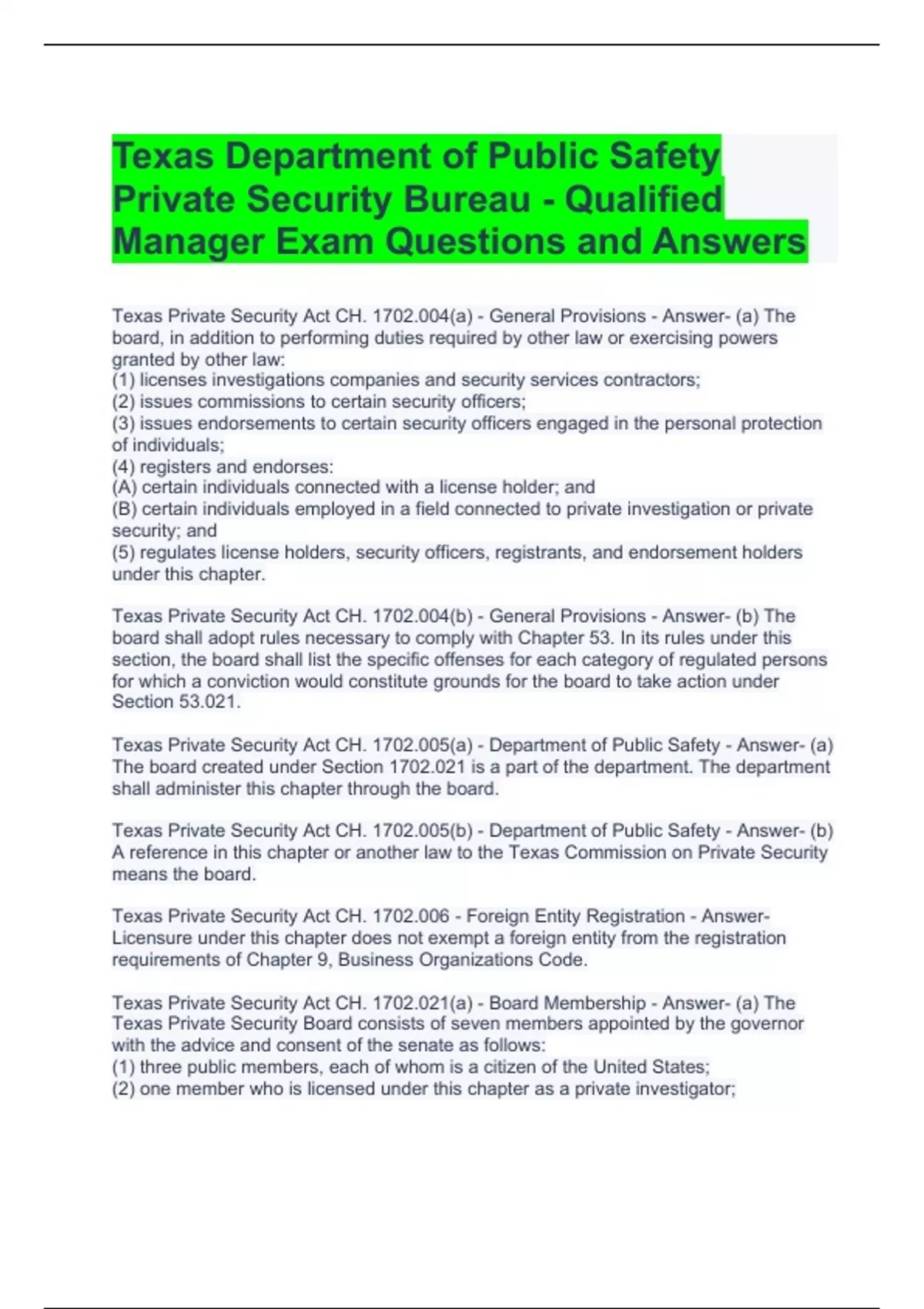 Texas Department of Public Safety Private Security Bureau - Qualified Manager Exam Questions and Answers

Texas Private Security Act CH. 1702.004(a) - General Provisions - Answer- (a) The board, in addition to performing duties required by other law or exercising powers granted by other law:
(1) licenses investigations companies and security services contractors;
(2) issues commissions to certain security officers;
(3) issues endorsements to certain security officers engaged in the personal protection of individuals;
(4) registers and endorses:
(A) certain individuals connected with a license holder; and
(B) certain individuals employed in a field connected to private investigation or private security; and
(5) regulates license holders, security officers, registrants, and endorsement holders under this chapter.

Texas Private Security Act CH. 1702.004(b) - General Provisions - Answer- (b) The board shall adopt rules necessary to comply with Chapter 53. In its rules under this section, the board shall list the specific offenses for each category of regulated persons for which a conviction would constitute grounds for the board to take action under Section 53.021.

Texas Private Security Act CH. 1702.005(a) - Department of Public Safety - Answer- (a) The board created under Section 1702.021 is a part of the department. The department shall administer this chapter through the board.

Texas Private Security Act CH. 1702.005(b) - Department of Public Safety - Answer- (b) A reference in this chapter or another law to the Texas Commission on Private Security means the board.

Texas Private Security Act CH. 1702.006 - Foreign Entity Registration - Answer- Licensure under this chapter does not exempt a foreign entity from the registration requirements of Chapter 9, Business Organizations Code.

Texas Private Security Act CH. 1702.021(a) - Board Membership - Answer- (a) The Texas Private Security Board consists of seven members appointed by the governor with the advice and consent of the senate as follows:
(1) three public members, each of whom is a citizen of the United States;
(2) one member who is licensed under this chapter as a private investigator;